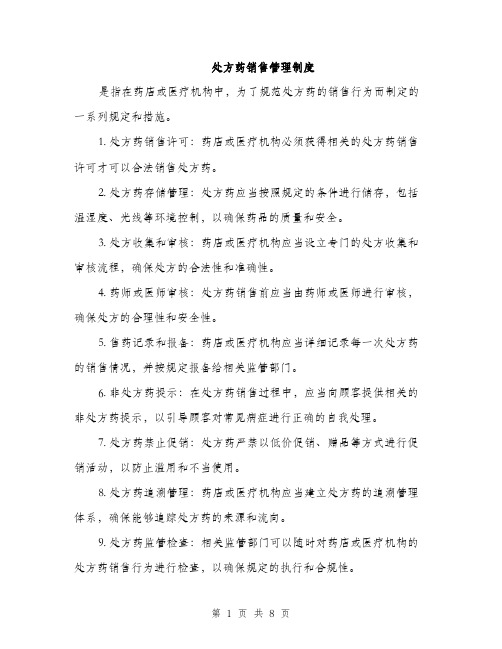 处方药销售管理制度

是指在药店或医疗机构中，为了规范处方药的销售行为而制定的一系列规定和措施。

1. 处方药销售许可：药店或医疗机构必须获得相关的处方药销售许可才可以合法销售处方药。

2. 处方药存储管理：处方药应当按照规定的条件进行储存，包括温湿度、光线等环境控制，以确保药品的质量和安全。

3. 处方收集和审核：药店或医疗机构应当设立专门的处方收集和审核流程，确保处方的合法性和准确性。

4. 药师或医师审核：处方药销售前应当由药师或医师进行审核，确保处方的合理性和安全性。

5. 售药记录和报备：药店或医疗机构应当详细记录每一次处方药的销售情况，并按规定报备给相关监管部门。

6. 非处方药提示：在处方药销售过程中，应当向顾客提供相关的非处方药提示，以引导顾客对常见病症进行正确的自我处理。

7. 处方药禁止促销：处方药严禁以低价促销、赠品等方式进行促销活动，以防止滥用和不当使用。

8. 处方药追溯管理：药店或医疗机构应当建立处方药的追溯管理体系，确保能够追踪处方药的来源和流向。

9. 处方药监管检查：相关监管部门可以随时对药店或医疗机构的处方药销售行为进行检查，以确保规定的执行和合规性。

第 1 页 共 8 页